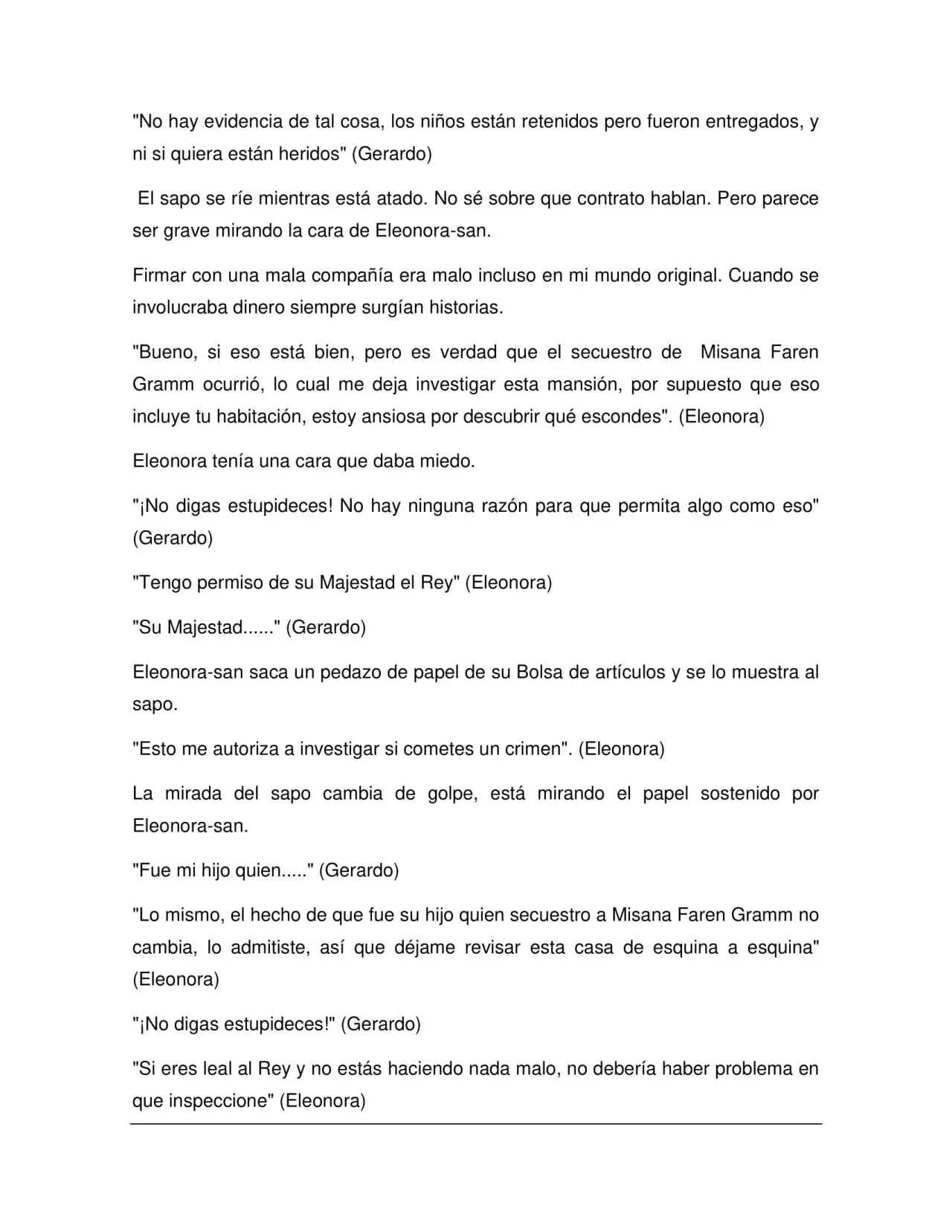 "No hay evidencia de tal cosa, los niños están retenidos pero fueron entregados, y ni si quiera están heridos" (Gerardo)

El sapo se ríe mientras está atado. No sé sobre que contrato hablan. Pero parece ser grave mirando la cara de Eleonora-san.

Firmar con una mala compañía era malo incluso en mi mundo original. Cuando se involucraba dinero siempre surgían historias.

"Bueno, si eso está bien, pero es verdad que el secuestro de Misana Faren Gramm ocurrió, lo cual me deja investigar esta mansión, por supuesto que eso incluye tu habitación, estoy ansiosa por descubrir qué escondes". (Eleonora)

Eleonora tenía una cara que daba miedo.

"¡No digas estupideces! No hay ninguna razón para que permita algo como eso" (Gerardo)

"Tengo permiso de su Majestad el Rey" (Eleonora)

"Su Majestad......" (Gerardo)

Eleonora-san saca un pedazo de papel de su Bolsa de artículos y se lo muestra al sapo.

"Esto me autoriza a investigar si cometes un crimen". (Eleonora)

La mirada del sapo cambia de golpe, está mirando el papel sostenido por Eleonora-san.

"Fue mi hijo quien....." (Gerardo)

"Lo mismo, el hecho de que fue su hijo quien secuestro a Misana Faren Gramm no cambia, lo admitiste, así que déjame revisar esta casa de esquina a esquina" (Eleonora)

"¡No digas estupideces!" (Gerardo)

"Si eres leal al Rey y no estás haciendo nada malo, no debería haber problema en que inspeccione" (Eleonora)